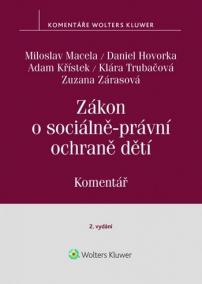 KOMENTÁŘE WOLTERS KLUWER

Miloslav Macela / Daniel Hovorka
Adam Křístek / Klára Trubačová
Zuzana Zárasová

Zákon o sociálně-právní ochraně dětí

Komentář

2. vydání

Wolters Kluwer